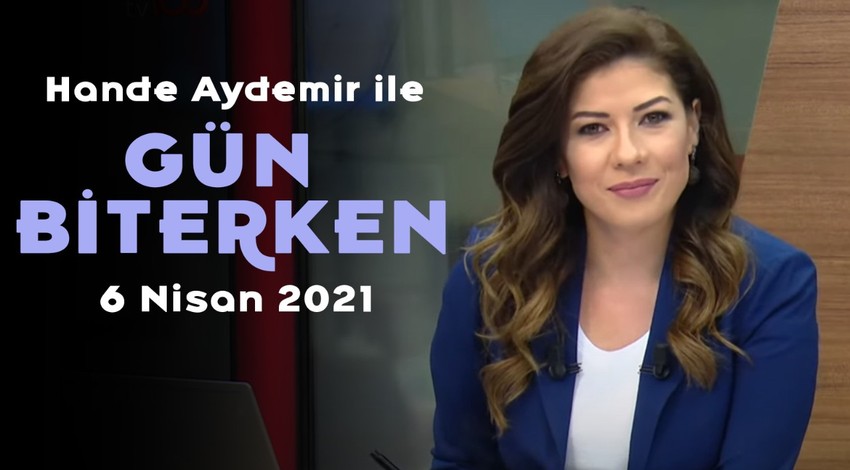 Hande Aydemir ile

GÜN BİTERKEN

6 Nisan 2021